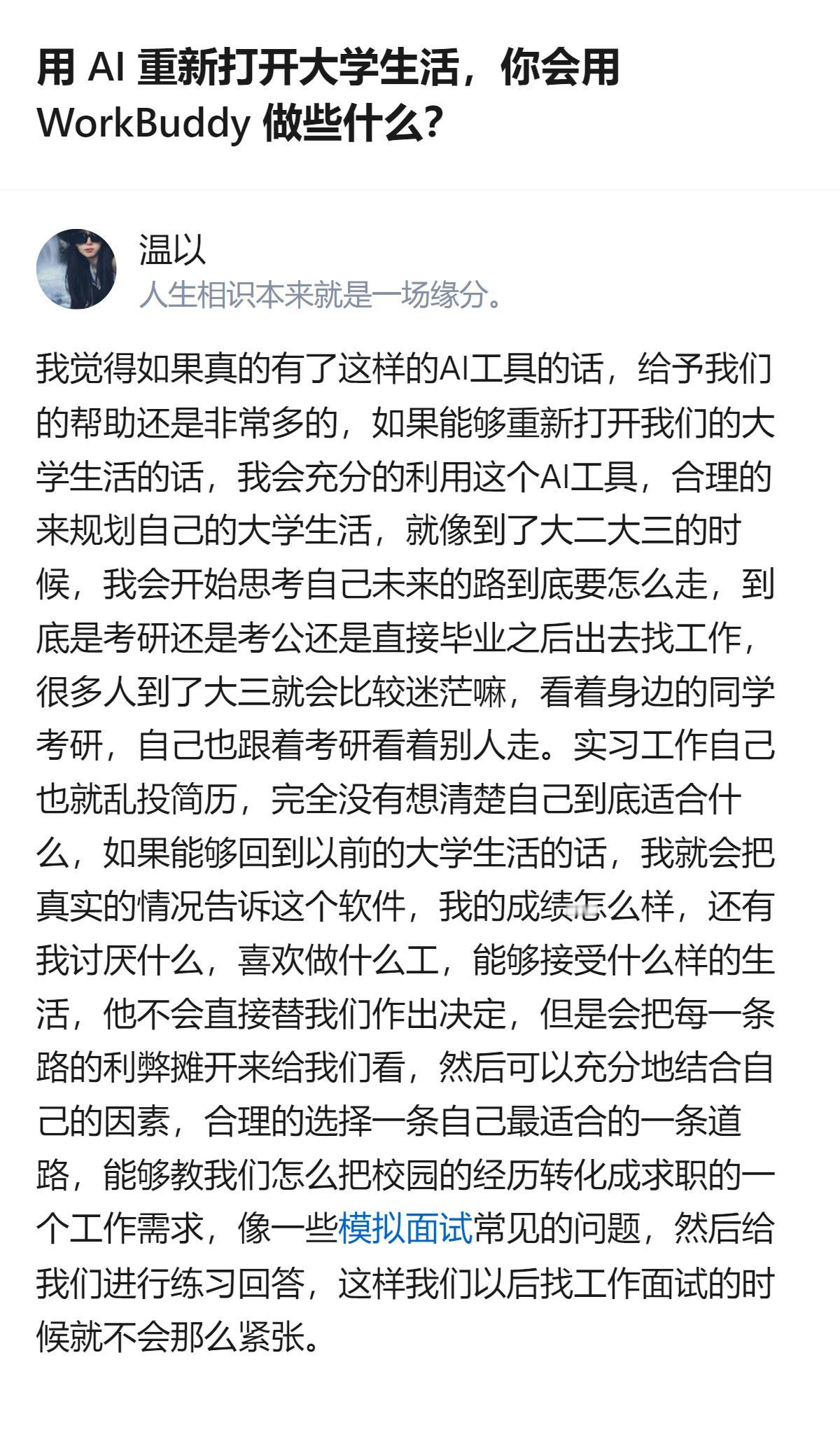 用 AI 重新打开大学生活，你会用 WorkBuddy 做些什么？

温以
人生相识本来就是一场缘分。

我觉得如果真的有了这样的AI工具的话，给予我们的帮助还是非常多的，如果能够重新打开我们的大学生活的话，我会充分的利用这个AI工具，合理的来规划自己的大学生活，就像到了大二大三的时候，我会开始思考自己未来的路到底要怎么走，到底是考研还是考公还是直接毕业之后出去找工作，很多人到了大三就会比较迷茫嘛，看着身边的同学考研，自己也跟着考研看着别人走。实习工作自己也就乱投简历，完全没有想清楚自己到底适合什么，如果能够回到以前的大学生活的话，我就会把真实的情况告诉这个软件，我的成绩怎么样，还有我讨厌什么，喜欢做什么工，能够接受什么样的生活，他不会直接替我们作出决定，但是会把每一条路的利弊摊开来给我们看，然后可以充分地结合自己的因素，合理的选择一条自己最适合的一条道路，能够教我们怎么把校园的经历转化成求职的一个工作需求，像一些模拟面试常见的问题，然后给我们进行练习回答，这样我们以后找工作面试的时候就不会那么紧张。